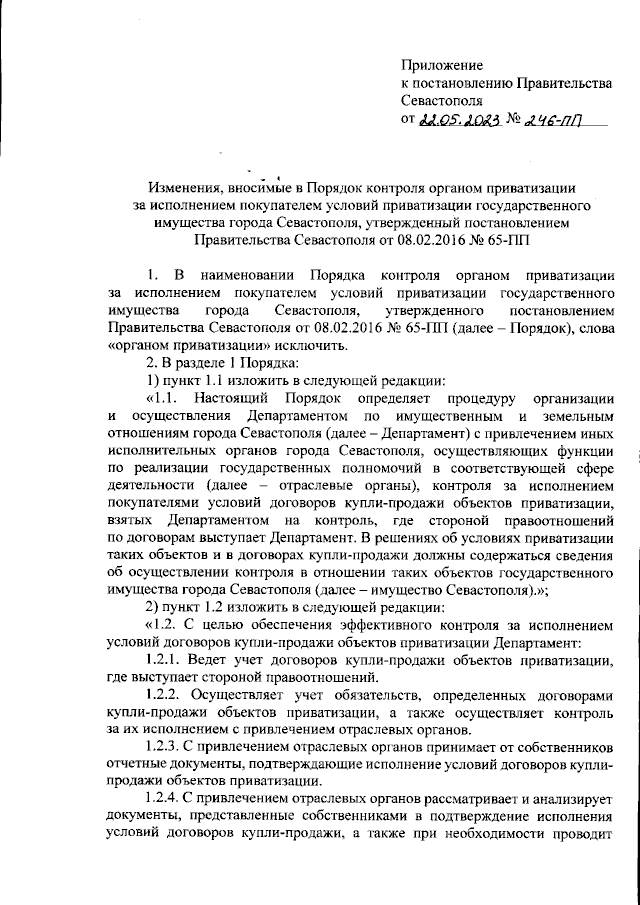 Приложение
к постановлению Правительства Севастополя
от 22.05.2023 № 246-ПП

Изменения, вносимые в Порядок контроля органом приватизации за исполнением покупателем условий приватизации государственного имущества города Севастополя, утвержденный постановлением Правительства Севастополя от 08.02.2016 № 65-ПП

1. В наименовании Порядка контроля органом приватизации за исполнением покупателем условий приватизации государственного имущества города Севастополя, утвержденного постановлением Правительства Севастополя от 08.02.2016 № 65-ПП (далее – Порядок), слова «органом приватизации» исключить.

2. В разделе 1 Порядка:

1) пункт 1.1 изложить в следующей редакции:

«1.1. Настоящий Порядок определяет процедуру организации и осуществления Департаментом по имущественным и земельным отношениям города Севастополя (далее – Департамент) с привлечением иных исполнительных органов города Севастополя, осуществляющих функции по реализации государственных полномочий в соответствующей сфере деятельности (далее – отраслевые органы), контроля за исполнением покупателями условий договоров купли-продажи объектов приватизации, взятых Департаментом на контроль, где стороной правоотношений по договорам выступает Департамент. В решениях об условиях приватизации таких объектов и в договорах купли-продажи должны содержаться сведения об осуществлении контроля в отношении таких объектов государственного имущества города Севастополя (далее – имущество Севастополя).»;

2) пункт 1.2 изложить в следующей редакции:

«1.2. С целью обеспечения эффективного контроля за исполнением условий договоров купли-продажи объектов приватизации Департамент:

1.2.1. Ведет учет договоров купли-продажи объектов приватизации, где выступает стороной правоотношений.

1.2.2. Осуществляет учет обязательств, определенных договорами купли-продажи объектов приватизации, а также осуществляет контроль за их исполнением с привлечением отраслевых органов.

1.2.3. С привлечением отраслевых органов принимает от собственников отчетные документы, подтверждающие исполнение условий договоров купли-продажи объектов приватизации.

1.2.4. С привлечением отраслевых органов рассматривает и анализирует документы, представленные собственниками в подтверждение исполнения условий договоров купли-продажи, а также при необходимости проводит